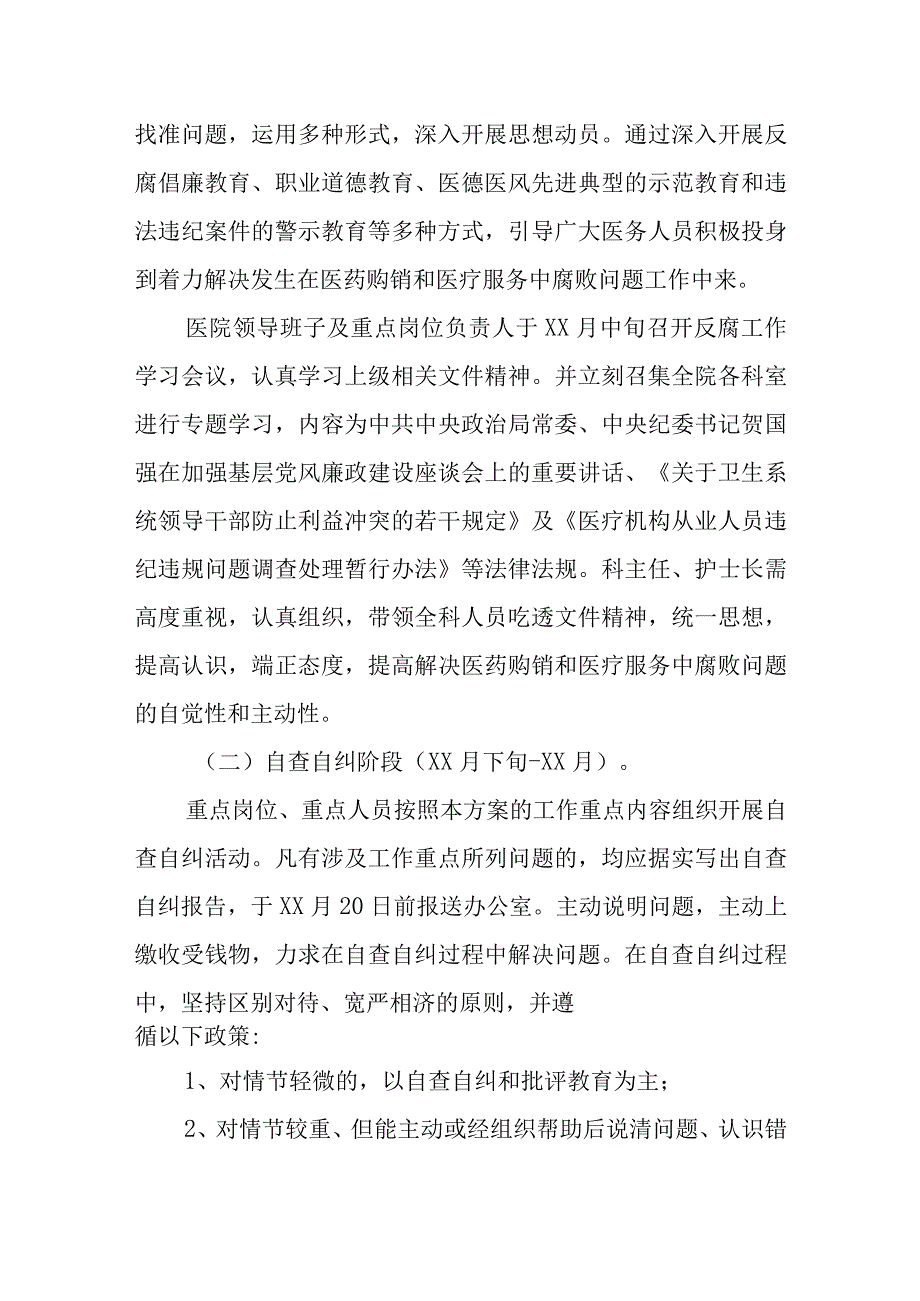 找准问题，运用多种形式，深入开展思想动员。通过深入开展反腐倡廉教育、职业道德教育、医德医风先进典型的示范教育和违法违纪案件的警示教育等多种方式，引导广大医务人员积极投身到着力解决发生在医药购销和医疗服务中腐败问题工作中来。

医院领导班子及重点岗位负责人于XX月中旬召开反腐工作学习会议，认真学习上级相关文件精神。并立刻召集全院各科室进行专题学习，内容为中共中央政治局常委、中央纪委书记贺国强在加强基层党风廉政建设座谈会上的重要讲话、《关于卫生系统领导干部防止利益冲突的若干规定》及《医疗机构从业人员违纪违规问题调查处理暂行办法》等法律法规。科主任、护士长需高度重视，认真组织，带领全科人员吃透文件精神，统一思想，提高认识，端正态度，提高解决医药购销和医疗服务中腐败问题的自觉性和主动性。

（二）自查自纠阶段（XX月下旬-XX月）。

重点岗位、重点人员按照本方案的工作重点内容组织开展自查自纠活动。凡有涉及工作重点所列问题的，均应据实写出自查自纠报告，于XX月20日前报送办公室。主动说明问题，主动上缴收受钱物，力求在自查自纠过程中解决问题。在自查自纠过程中，坚持区别对待、宽严相济的原则，并遵循以下政策:

1、对情节轻微的，以自查自纠和批评教育为主；

2、对情节较重、但能主动或经组织帮助后说清问题、认识错